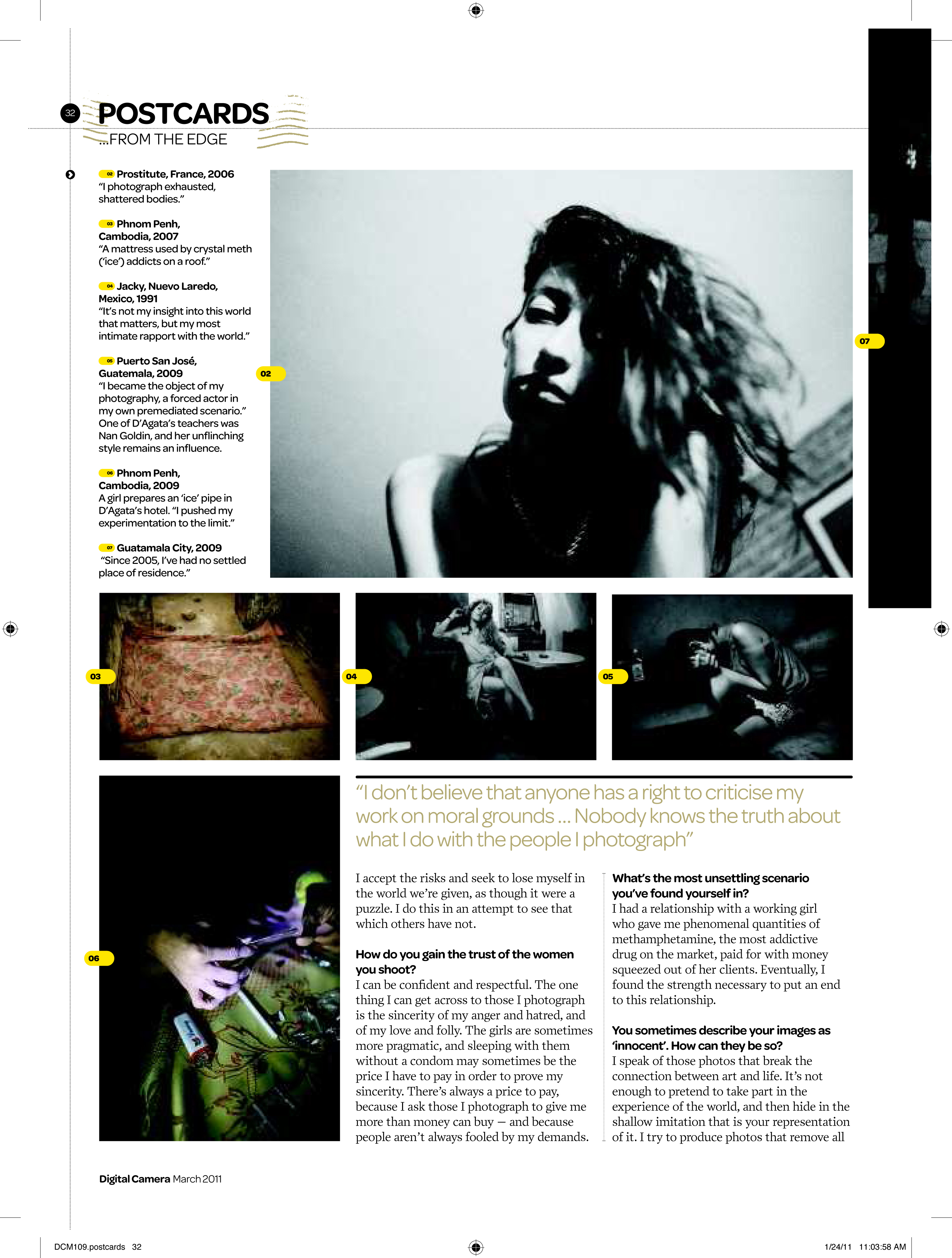 32 POSTCARDS
...FROM THE EDGE

02 Prostitute, France, 2006
"I photograph exhausted, shattered bodies."

03 Phnom Penh, Cambodia, 2007
"A mattress used by crystal meth ('ice') addicts on a roof."

04 Jacky, Nuevo Laredo, Mexico, 1991
"It's not my insight into this world that matters, but my most intimate rapport with the world."

05 Puerto San José, Guatemala, 2009
"I became the object of my photography, a forced actor in my own premediated scenario." One of D'Agata's teachers was Nan Goldin, and her unflinching style remains an influence.

06 Phnom Penh, Cambodia, 2009
A girl prepares an 'ice' pipe in D'Agata's hotel. "I pushed my experimentation to the limit."

07 Guatamala City, 2009
"Since 2005, I've had no settled place of residence."

02

07

03

04

05

06

"I don't believe that anyone has a right to criticise my work on moral grounds ... Nobody knows the truth about what I do with the people I photograph"

I accept the risks and seek to lose myself in the world we're given, as though it were a puzzle. I do this in an attempt to see that which others have not.

How do you gain the trust of the women you shoot?
I can be confident and respectful. The one thing I can get across to those I photograph is the sincerity of my anger and hatred, and of my love and folly. The girls are sometimes more pragmatic, and sleeping with them without a condom may sometimes be the price I have to pay in order to prove my sincerity. There's always a price to pay, because I ask those I photograph to give me more than money can buy – and because people aren't always fooled by my demands.

What's the most unsettling scenario you've found yourself in?
I had a relationship with a working girl who gave me phenomenal quantities of methamphetamine, the most addictive drug on the market, paid for with money squeezed out of her clients. Eventually, I found the strength necessary to put an end to this relationship.

You sometimes describe your images as 'innocent'. How can they be so?
I speak of those photos that break the connection between art and life. It's not enough to pretend to take part in the experience of the world, and then hide in the shallow imitation that is your representation of it. I try to produce photos that remove all

Digital Camera March 2011

DCM109.postcards 32

1/24/11 11:03:58 AM